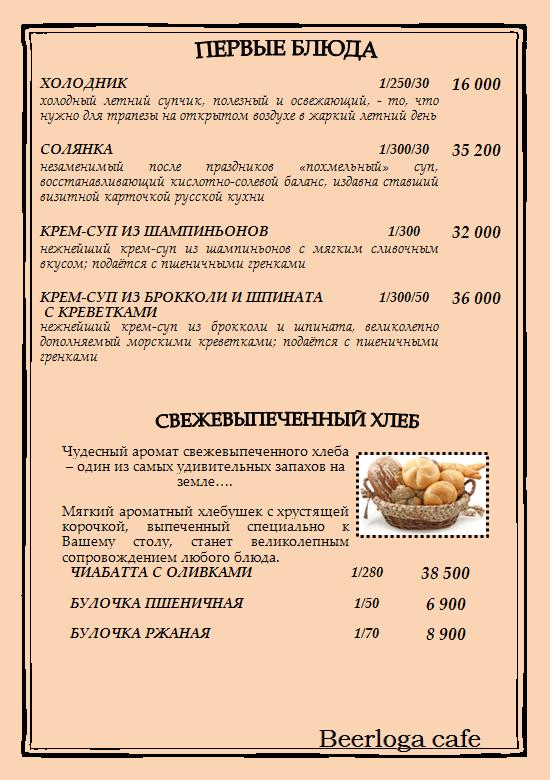 ПЕРВЫЕ БЛЮДА

ХОЛОДНИК 1/250/30 16 000
холодный летний супчик, полезный и освежающий, - то, что нужно для трапезы на открытом воздухе в жаркий летний день

СОЛЯНКА 1/300/30 35 200
незаменимый после праздников «похмельный» суп, восстанавливающий кислотно-солевой баланс, издавна ставший визитной карточкой русской кухни

КРЕМ-СУП ИЗ ШАМПИНЬОНОВ 1/300 32 000
нежнейший крем-суп из шампиньонов с мягким сливочным вкусом; подаётся с пшеничными гренками

КРЕМ-СУП ИЗ БРОККОЛИ И ШПИНАТА С КРЕВЕТКАМИ 1/300/50 36 000
нежнейший крем-суп из брокколи и шпината, великолепно дополняемый морскими креветками; подаётся с пшеничными гренками

СВЕЖЕВЫПЕЧЕННЫЙ ХЛЕБ

Чудесный аромат свежевыпеченного хлеба – один из самых удивительных запахов на земле….

Мягкий ароматный хлебушек с хрустящей корочкой, выпеченный специально к Вашему столу, станет великолепным сопровождением любого блюда.

ЧИАБАТТА С ОЛИВКАМИ 1/280 38 500

БУЛОЧКА ПШЕНИЧНАЯ 1/50 6 900

БУЛОЧКА РЖАНАЯ 1/70 8 900

Beerloga cafe